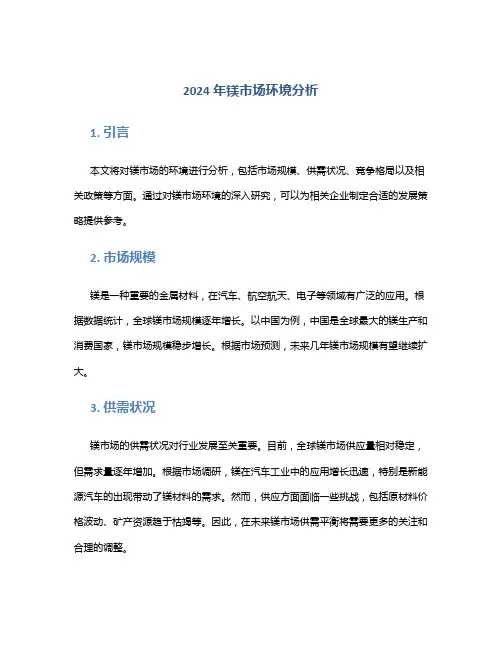 2024 年镁市场环境分析

1. 引言

本文将对镁市场的环境进行分析，包括市场规模、供需状况、竞争格局以及相关政策等方面。通过对镁市场环境的深入研究，可以为相关企业制定合适的发展策略提供参考。

2. 市场规模

镁是一种重要的金属材料，在汽车、航空航天、电子等领域有广泛的应用。根据数据统计，全球镁市场规模逐年增长。以中国为例，中国是全球最大的镁生产和消费国家，镁市场规模稳步增长。根据市场预测，未来几年镁市场规模有望继续扩大。

3. 供需状况

镁市场的供需状况对行业发展至关重要。目前，全球镁市场供应量相对稳定，但需求量逐年增加。根据市场调研，镁在汽车工业中的应用增长迅速，特别是新能源汽车的出现带动了镁材料的需求。然而，供应方面面临一些挑战，包括原材料价格波动、矿产资源趋于枯竭等。因此，在未来镁市场供需平衡将需要更多的关注和合理的调整。